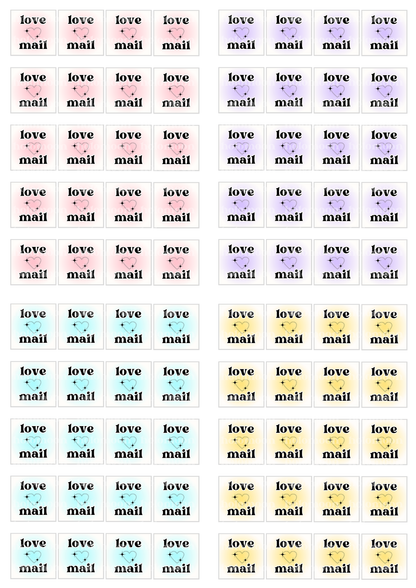 love mail love mail love mail love mail love mail love mail love mail love mail

love mail love mail love mail love mail love mail love mail love mail love mail

love mail love mail love mail love mail love mail love mail love mail love mail

love mail love mail love mail love mail love mail love mail love mail love mail

love mail love mail love mail love mail love mail love mail love mail love mail

love mail love mail love mail love mail love mail love mail love mail love mail

love mail love mail love mail love mail love mail love mail love mail love mail

love mail love mail love mail love mail love mail love mail love mail love mail

love mail love mail love mail love mail love mail love mail love mail love mail

love mail love mail love mail love mail love mail love mail love mail love mail